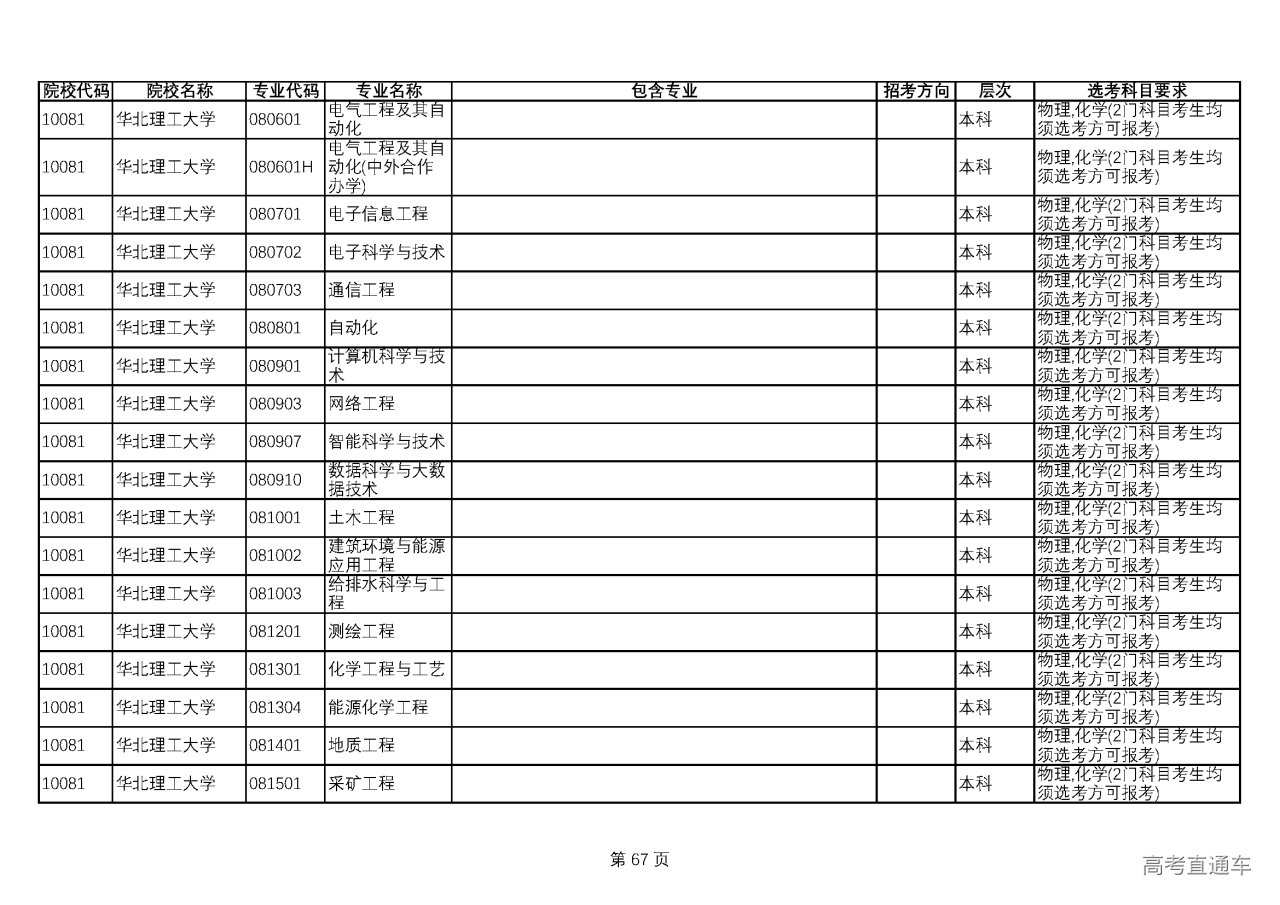 | 院校代码 | 院校名称 | 专业代码 | 专业名称 | 包含专业 | 招考方向 | 层次 | 选考科目要求 |
|---|---|---|---|---|---|---|---|
| 10081 | 华北理工大学 | 080601 | 电气工程及其自动化 | | | 本科 | 物理,化学(2门科目考生均须选考方可报考) |
| 10081 | 华北理工大学 | 080601H | 电气工程及其自动化(中外合作办学) | | | 本科 | 物理,化学(2门科目考生均须选考方可报考) |
| 10081 | 华北理工大学 | 080701 | 电子信息工程 | | | 本科 | 物理,化学(2门科目考生均须选考方可报考) |
| 10081 | 华北理工大学 | 080702 | 电子科学与技术 | | | 本科 | 物理,化学(2门科目考生均须选考方可报考) |
| 10081 | 华北理工大学 | 080703 | 通信工程 | | | 本科 | 物理,化学(2门科目考生均须选考方可报考) |
| 10081 | 华北理工大学 | 080801 | 自动化 | | | 本科 | 物理,化学(2门科目考生均须选考方可报考) |
| 10081 | 华北理工大学 | 080901 | 计算机科学与技术 | | | 本科 | 物理,化学(2门科目考生均须选考方可报考) |
| 10081 | 华北理工大学 | 080903 | 网络工程 | | | 本科 | 物理,化学(2门科目考生均须选考方可报考) |
| 10081 | 华北理工大学 | 080907 | 智能科学与技术 | | | 本科 | 物理,化学(2门科目考生均须选考方可报考) |
| 10081 | 华北理工大学 | 080910 | 数据科学与大数据技术 | | | 本科 | 物理,化学(2门科目考生均须选考方可报考) |
| 10081 | 华北理工大学 | 081001 | 土木工程 | | | 本科 | 物理,化学(2门科目考生均须选考方可报考) |
| 10081 | 华北理工大学 | 081002 | 建筑环境与能源应用工程 | | | 本科 | 物理,化学(2门科目考生均须选考方可报考) |
| 10081 | 华北理工大学 | 081003 | 给排水科学与工程 | | | 本科 | 物理,化学(2门科目考生均须选考方可报考) |
| 10081 | 华北理工大学 | 081201 | 测绘工程 | | | 本科 | 物理,化学(2门科目考生均须选考方可报考) |
| 10081 | 华北理工大学 | 081301 | 化学工程与工艺 | | | 本科 | 物理,化学(2门科目考生均须选考方可报考) |
| 10081 | 华北理工大学 | 081304 | 能源化学工程 | | | 本科 | 物理,化学(2门科目考生均须选考方可报考) |
| 10081 | 华北理工大学 | 081401 | 地质工程 | | | 本科 | 物理,化学(2门科目考生均须选考方可报考) |
| 10081 | 华北理工大学 | 081501 | 采矿工程 | | | 本科 | 物理,化学(2门科目考生均须选考方可报考) |

第 67 页

高考直通车